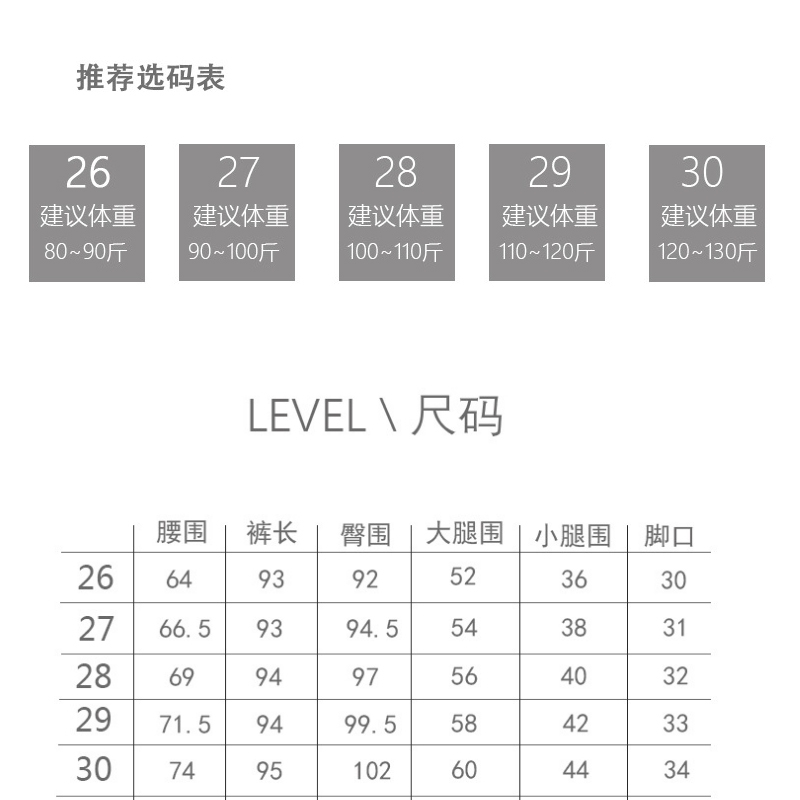 推荐选码表

26
建议体重
80~90斤

27
建议体重
90~100斤

28
建议体重
100~110斤

29
建议体重
110~120斤

30
建议体重
120~130斤

LEVEL \ 尺码

| | 腰围 | 裤长 | 臀围 | 大腿围 | 小腿围 | 脚口 |
|---|---|---|---|---|---|---|
| 26 | 64 | 93 | 92 | 52 | 36 | 30 |
| 27 | 66.5 | 93 | 94.5 | 54 | 38 | 31 |
| 28 | 69 | 94 | 97 | 56 | 40 | 32 |
| 29 | 71.5 | 94 | 99.5 | 58 | 42 | 33 |
| 30 | 74 | 95 | 102 | 60 | 44 | 34 |